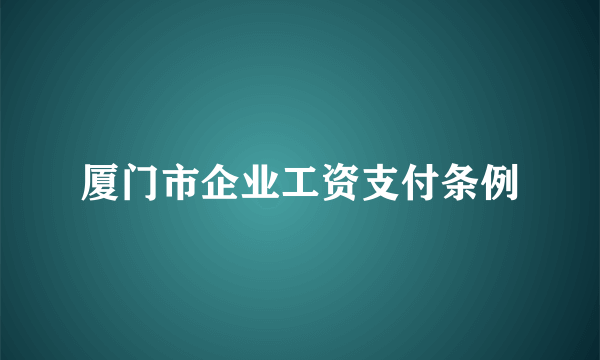 厦门市企业工资支付条例